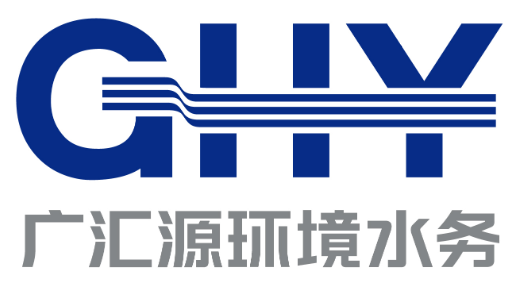 GHY
广汇源环境水务